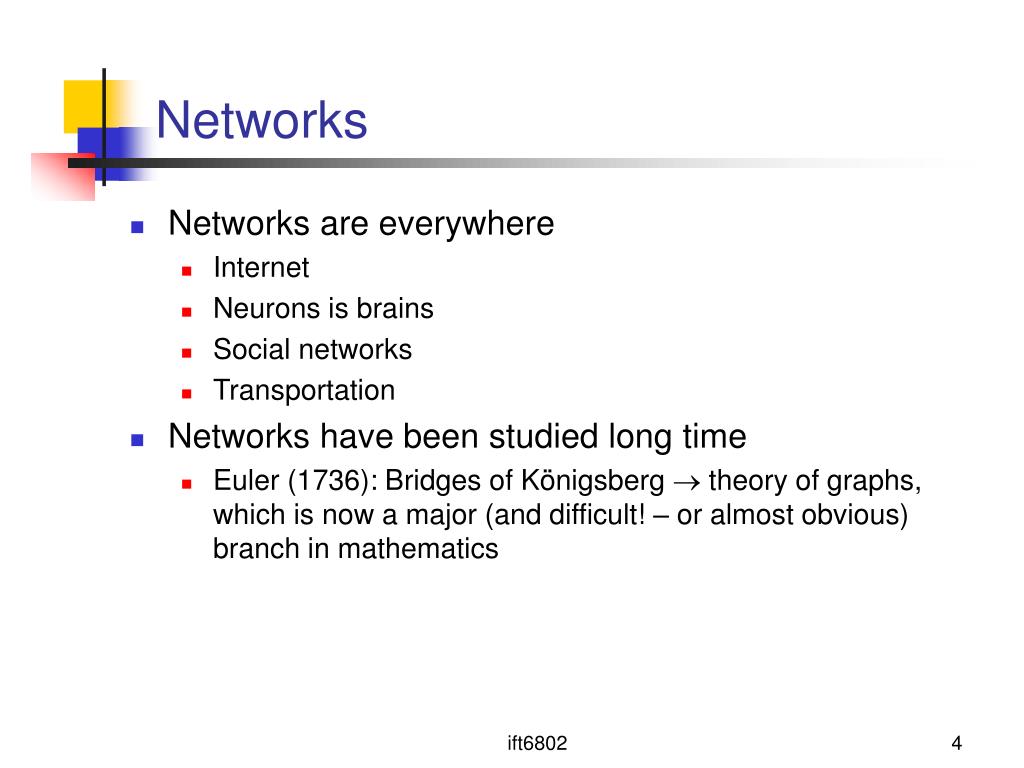 Networks

Networks are everywhere

Internet

Neurons is brains

Social networks

Transportation

Networks have been studied long time

Euler (1736): Bridges of Königsberg $\rightarrow$ theory of graphs, which is now a major (and difficult! – or almost obvious) branch in mathematics

ift6802

4